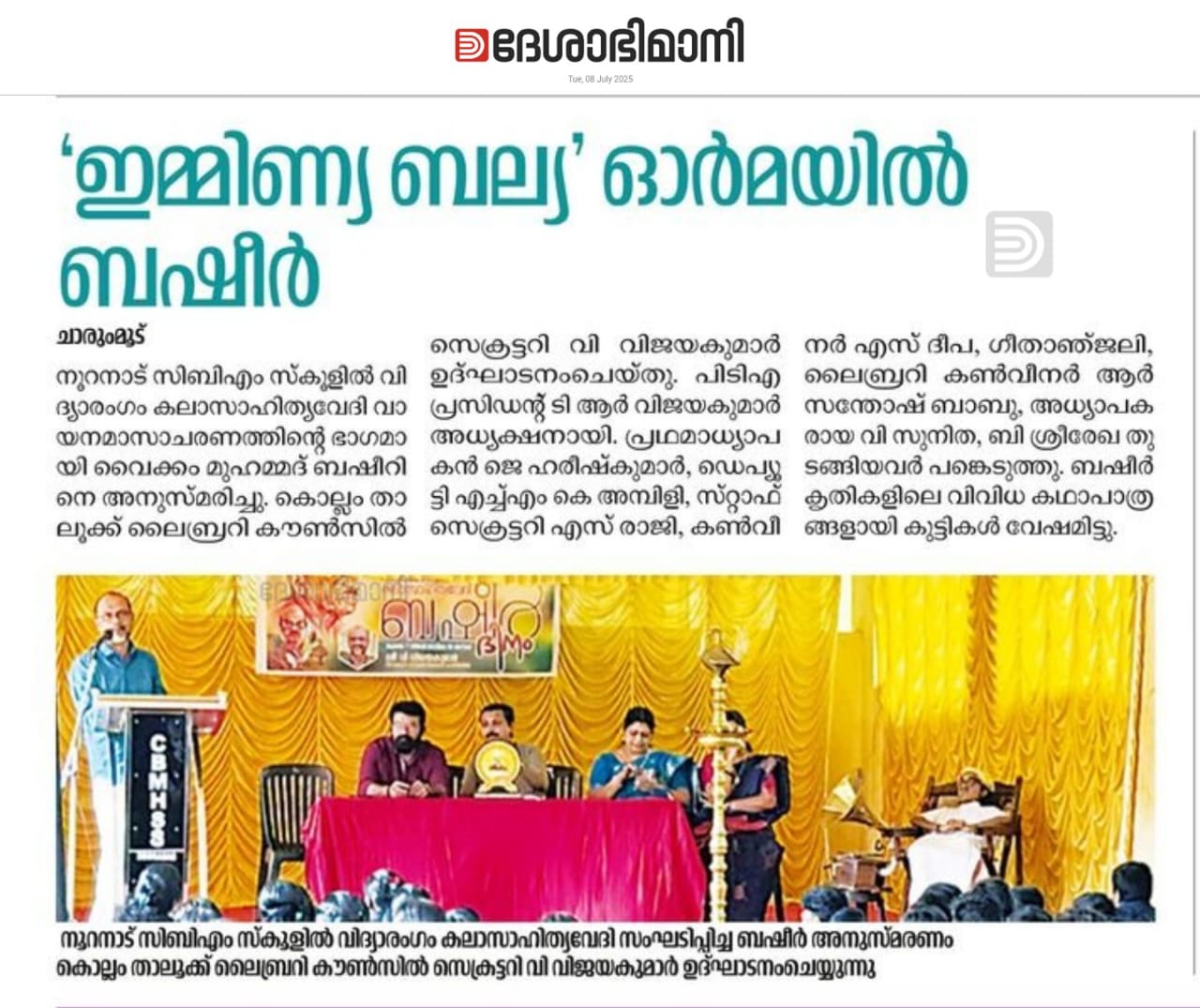 ദേശാഭിമാനി
Tue, 08 July 2025

'ഇമ്മിണ്യ ബല്യ' ഓർമയിൽ ബഷീർ

ചാരുംമൂട്

നൂറനാട് സിബിഎം സ്കൂളിൽ വിദ്യാരംഗം കലാസാഹിത്യവേദി വായനമാസാചരണത്തിന്റെ ഭാഗമായി വൈക്കം മുഹമ്മദ് ബഷീറിനെ അനുസ്മരിച്ചു. കൊല്ലം താലൂക്ക് ലൈബ്രറി കൗൺസിൽ സെക്രട്ടറി വി വിജയകുമാർ ഉദ്ഘാടനംചെയ്തു. പിടിഎ പ്രസിഡന്റ് ടി ആർ വിജയകുമാർ അധ്യക്ഷനായി. പ്രഥമാധ്യാപകൻ ജെ ഹരീഷ്കുമാർ, ഡെപ്യൂട്ടി എച്ച്എം കെ അമ്പിളി, സ്റ്റാഫ് സെക്രട്ടറി എസ് രാജി, കൺവീനർ എസ് ദീപ, ഗീതാഞ്ജലി, ലൈബ്രറി കൺവീനർ ആർ സന്തോഷ് ബാബു, അധ്യാപകരായ വി സുനിത, ബി ശ്രീരേഖ തുടങ്ങിയവർ പങ്കെടുത്തു. ബഷീർ കൃതികളിലെ വിവിധ കഥാപാത്രങ്ങളായി കുട്ടികൾ വേഷമിട്ടു.

ബഷീർ ദിനം

CBMHSS

നൂറനാട് സിബിഎം സ്കൂളിൽ വിദ്യാരംഗം കലാസാഹിത്യവേദി സംഘടിപ്പിച്ച ബഷീർ അനുസ്മരണം കൊല്ലം താലൂക്ക് ലൈബ്രറി കൗൺസിൽ സെക്രട്ടറി വി വിജയകുമാർ ഉദ്ഘാടനംചെയ്യുന്നു